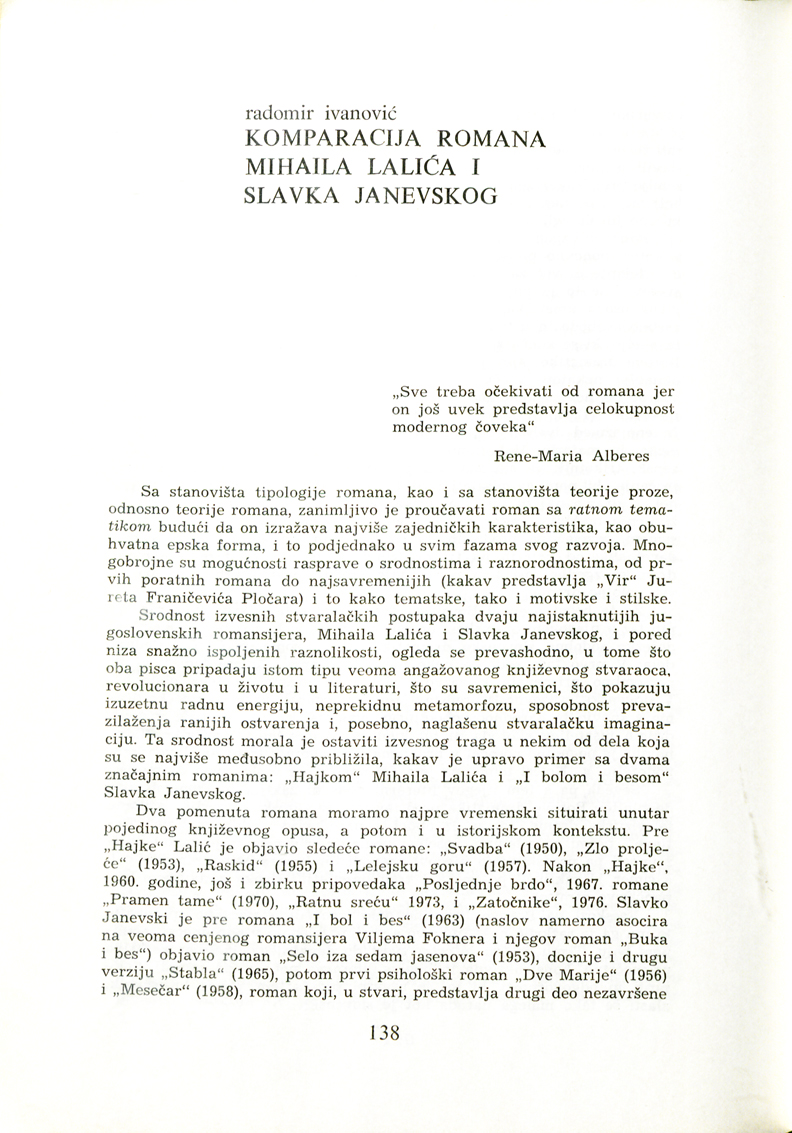 radomir ivanović
KOMPARACIJA ROMANA
MIHAILA LALIĆA I
SLAVKA JANEVSKOG

„Sve treba očekivati od romana jer on još uvek predstavlja celokupnost modernog čoveka“

Rene-Maria Alberes

Sa stanovišta tipologije romana, kao i sa stanovišta teorije proze, odnosno teorije romana, zanimljivo je proučavati roman sa ratnom tematikom budući da on izražava najviše zajedničkih karakteristika, kao obuhvatna epska forma, i to podjednako u svim fazama svog razvoja. Mnogobrojne su mogućnosti rasprave o srodnostima i raznorodnostima, od prvih poratnih romana do najsavremenijih (kakav predstavlja „Vir“ Jureta Franičevića Pločara) i to kako tematske, tako i motivske i stilske.

Srodnost izvesnih stvaralačkih postupaka dvaju najistaknutijih jugoslovenskih romansijera, Mihaila Lalića i Slavka Janevskog, i pored niza snažno ispoljenih raznolikosti, ogleda se prevashodno, u tome što oba pisca pripadaju istom tipu veoma angažovanog književnog stvaraoca, revolucionara u životu i u literaturi, što su savremenici, što pokazuju izuzetnu radnu energiju, neprekidnu metamorfozu, sposobnost prevazilaženja ranijih ostvarenja i, posebno, naglašenu stvaralačku imaginaciju. Ta srodnost morala je ostaviti izvesnog traga u nekim od dela koja su se najviše međusobno približila, kakav je upravo primer sa dvama značajnim romanima: „Hajkom“ Mihaila Lalića i „I bolom i besom“ Slavka Janevskog.

Dva pomenuta romana moramo najpre vremenski situirati unutar pojedinog književnog opusa, a potom i u istorijskom kontekstu. Pre „Hajke“ Lalić je objavio sledeće romane: „Svadba“ (1950), „Zlo proljeće“ (1953), „Raskid“ (1955) i „Lelejsku goru“ (1957). Nakon „Hajke“, 1960. godine, još i zbirku pripovedaka „Posljednje brdo“, 1967. romane „Pramen tame“ (1970), „Ratnu sreću“ 1973, i „Zatočnike“, 1976. Slavko Janevski je pre romana „I bol i bes“ (1963) (naslov namerno asocira na veoma cenjenog romansijera Viljema Foknera i njegov roman „Buka i bes“) objavio roman „Selo iza sedam jasenova“ (1953), docnije i drugu verziju „Stabla“ (1965), potom prvi psihološki roman „Dve Marije“ (1956) i „Mesečar“ (1958), roman koji, u stvari, predstavlja drugi deo nezavršene

138